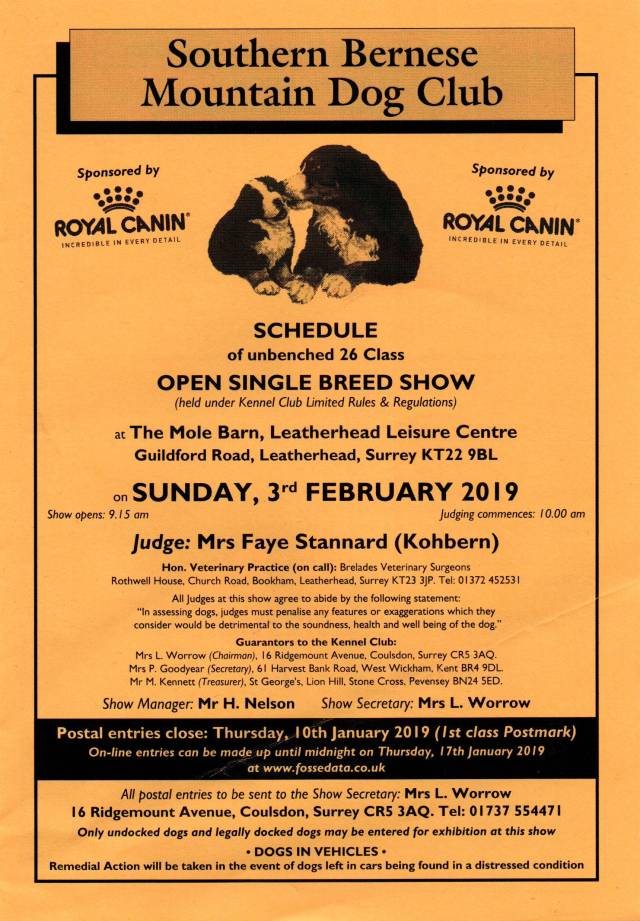 Southern Bernese Mountain Dog Club

Sponsored by
ROYAL CANIN®
INCREDIBLE IN EVERY DETAIL

Sponsored by
ROYAL CANIN®
INCREDIBLE IN EVERY DETAIL

SCHEDULE
of unbenched 26 Class
OPEN SINGLE BREED SHOW
(held under Kennel Club Limited Rules & Regulations)

at The Mole Barn, Leatherhead Leisure Centre
Guildford Road, Leatherhead, Surrey KT22 9BL

on SUNDAY, 3rd FEBRUARY 2019
Show opens: 9.15 am
Judging commences: 10.00 am

Judge: Mrs Faye Stannard (Kohbern)

Hon. Veterinary Practice (on call): Brelades Veterinary Surgeons
Rothwell House, Church Road, Bookham, Leatherhead, Surrey KT23 3JP. Tel: 01372 452531

All Judges at this show agree to abide by the following statement:
"In assessing dogs, judges must penalise any features or exaggerations which they consider would be detrimental to the soundness, health and well being of the dog."

Guarantors to the Kennel Club:
Mrs L. Worrow (Chairman), 16 Ridgemount Avenue, Coulsdon, Surrey CR5 3AQ.
Mrs P. Goodyear (Secretary), 61 Harvest Bank Road, West Wickham, Kent BR4 9DL.
Mr M. Kennett (Treasurer), St George's, Lion Hill, Stone Cross, Pevensey BN24 5ED.

Show Manager: Mr H. Nelson
Show Secretary: Mrs L. Worrow

Postal entries close: Thursday, 10th January 2019 (1st class Postmark)
On-line entries can be made up until midnight on Thursday, 17th January 2019 at www.fossedata.co.uk

All postal entries to be sent to the Show Secretary: Mrs L. Worrow
16 Ridgemount Avenue, Coulsdon, Surrey CR5 3AQ. Tel: 01737 554471
Only undocked dogs and legally docked dogs may be entered for exhibition at this show
• DOGS IN VEHICLES •
Remedial Action will be taken in the event of dogs left in cars being found in a distressed condition